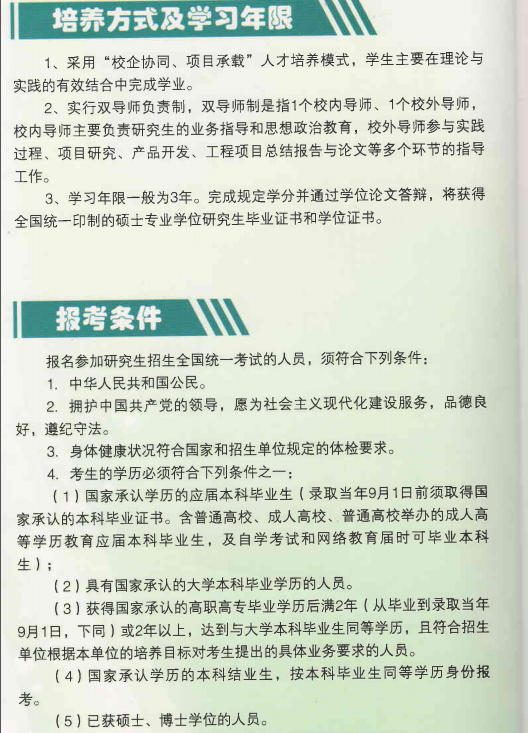 培养方式及学习年限

1、采用“校企协同、项目承载”人才培养模式，学生主要在理论与实践的有效结合中完成学业。

2、实行双导师负责制，双导师制是指1个校内导师、1个校外导师，校内导师主要负责研究生的业务指导和思想政治教育，校外导师参与实践过程、项目研究、产品开发、工程项目总结报告与论文等多个环节的指导工作。

3、学习年限一般为3年。完成规定学分并通过学位论文答辩，将获得全国统一印制的硕士专业学位研究生毕业证书和学位证书。

报考条件

报名参加研究生招生全国统一考试的人员，须符合下列条件：

1. 中华人民共和国公民。

2. 拥护中国共产党的领导，愿为社会主义现代化建设服务，品德良好，遵纪守法。

3. 身体健康状况符合国家和招生单位规定的体检要求。

4. 考生的学历必须符合下列条件之一：

（1）国家承认学历的应届本科毕业生（录取当年9月1日前须取得国家承认的本科毕业证书。含普通高校、成人高校、普通高校举办的成人高等学历教育应届本科毕业生，及自学考试和网络教育届时可毕业本科生）；

（2）具有国家承认的大学本科毕业学历的人员。

（3）获得国家承认的高职高专毕业学历后满2年（从毕业到录取当年9月1日，下同）或2年以上，达到与大学本科毕业生同等学历，且符合招生单位根据本单位的培养目标对考生提出的具体业务要求的人员。

（4）国家承认学历的本科结业生，按本科毕业生同等学历身份报考。

（5）已获硕士、博士学位的人员。